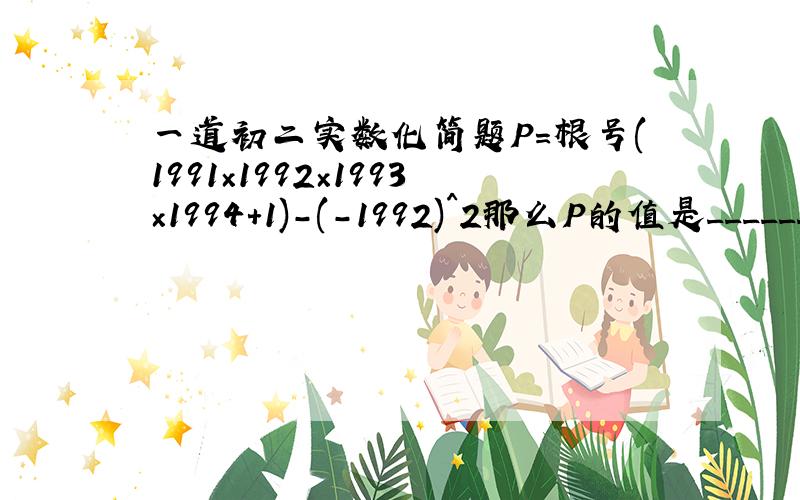 一道初二实数化简题P=根号(1991×1992×1993×1994+1)-(-1992)^2那么P的值是______